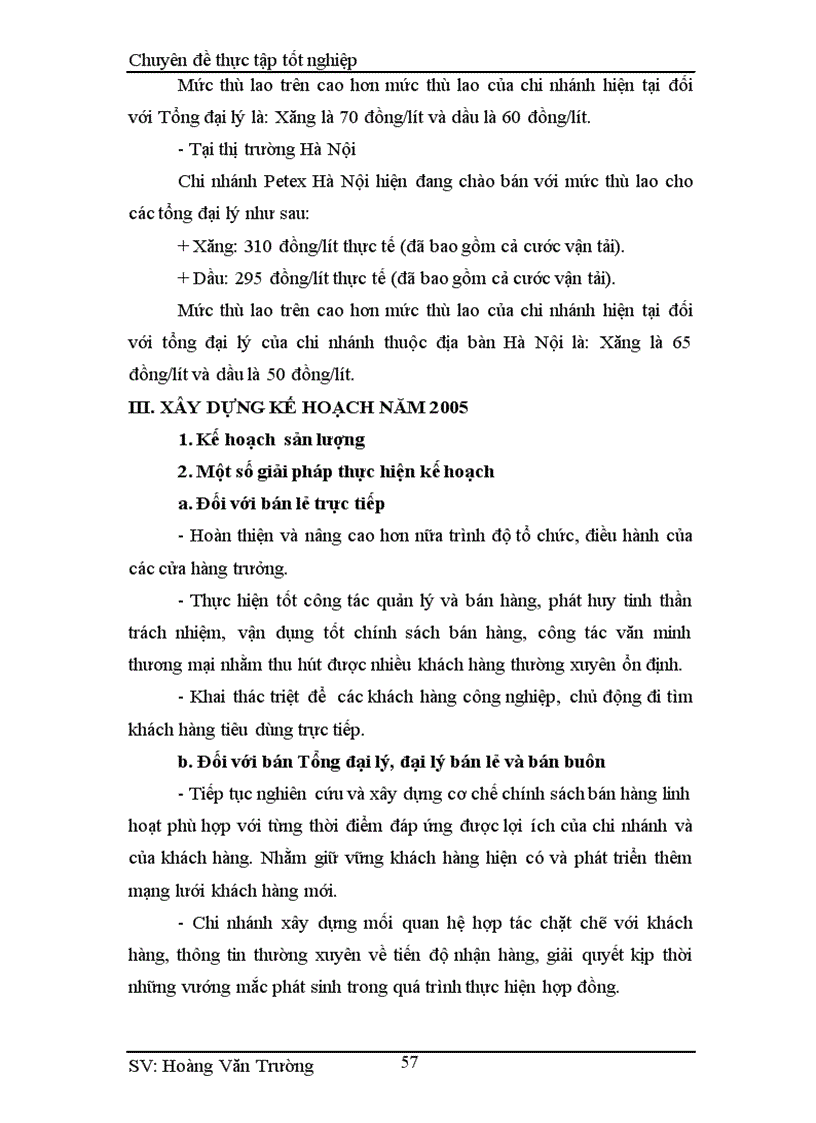 Chuyên đề thực tập tốt nghiệp

Mức thù lao trên cao hơn mức thù lao của chi nhánh hiện tại đối với Tổng đại lý là: Xăng là 70 đồng/lít và dầu là 60 đồng/lít.

- Tại thị trường Hà Nội

Chi nhánh Petex Hà Nội hiện đang chào bán với mức thù lao cho các tổng đại lý như sau:

+ Xăng: 310 đồng/lít thực tế (đã bao gồm cả cước vận tải).

+ Dầu: 295 đồng/lít thực tế (đã bao gồm cả cước vận tải).

Mức thù lao trên cao hơn mức thù lao của chi nhánh hiện tại đối với tổng đại lý của chi nhánh thuộc địa bàn Hà Nội là: Xăng là 65 đồng/lít và dầu là 50 đồng/lít.

III. XÂY DỰNG KẾ HOẠCH NĂM 2005

1. Kế hoạch sản lượng

2. Một số giải pháp thực hiện kế hoạch

a. Đối với bán lẻ trực tiếp

- Hoàn thiện và nâng cao hơn nữa trình độ tổ chức, điều hành của các cửa hàng trưởng.

- Thực hiện tốt công tác quản lý và bán hàng, phát huy tinh thần trách nhiệm, vận dụng tốt chính sách bán hàng, công tác văn minh thương mại nhằm thu hút được nhiều khách hàng thường xuyên ổn định.

- Khai thác triệt để các khách hàng công nghiệp, chủ động đi tìm khách hàng tiêu dùng trực tiếp.

b. Đối với bán Tổng đại lý, đại lý bán lẻ và bán buôn

- Tiếp tục nghiên cứu và xây dựng cơ chế chính sách bán hàng linh hoạt phù hợp với từng thời điểm đáp ứng được lợi ích của chi nhánh và của khách hàng. Nhằm giữ vững khách hàng hiện có và phát triển thêm mạng lưới khách hàng mới.

- Chi nhánh xây dựng mối quan hệ hợp tác chặt chẽ với khách hàng, thông tin thường xuyên về tiến độ nhận hàng, giải quyết kịp thời những vướng mắc phát sinh trong quá trình thực hiện hợp đồng.

SV: Hoàng Văn Trường 57